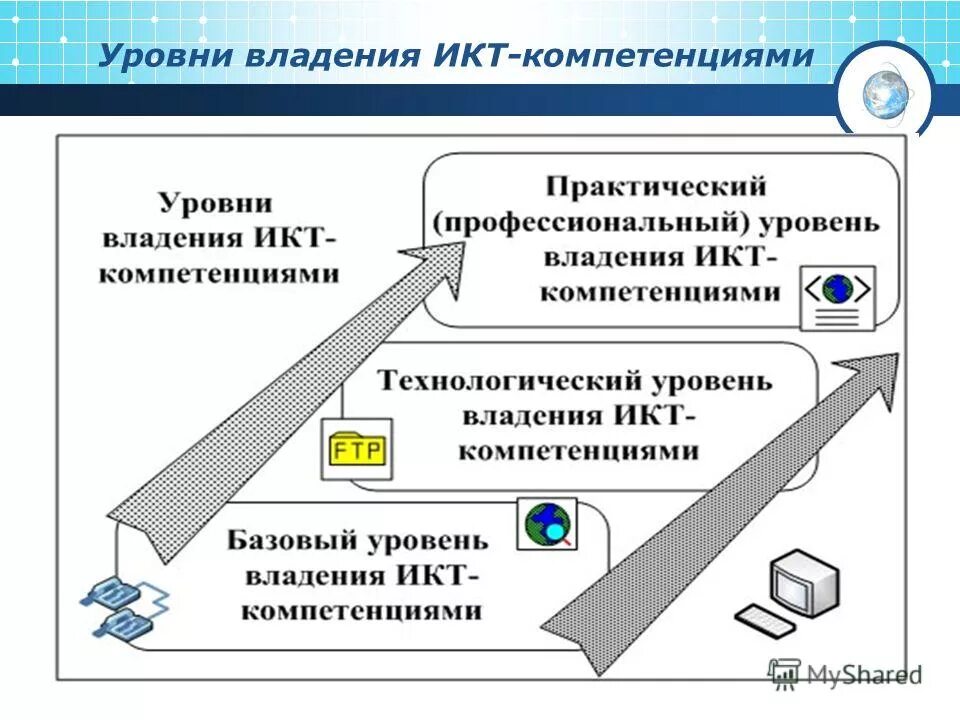 Уровни владения ИКТ-компетенциями

Уровни владения ИКТ-компетенциями

Практический (профессиональный) уровень владения ИКТ-компетенциями

Технологический уровень владения ИКТ-компетенциями

FTP

Базовый уровень владения ИКТ-компетенциями

MyShared